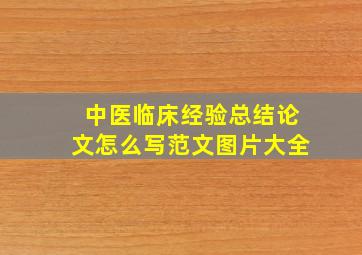 中医临床经验总结论文怎么写范文图片大全